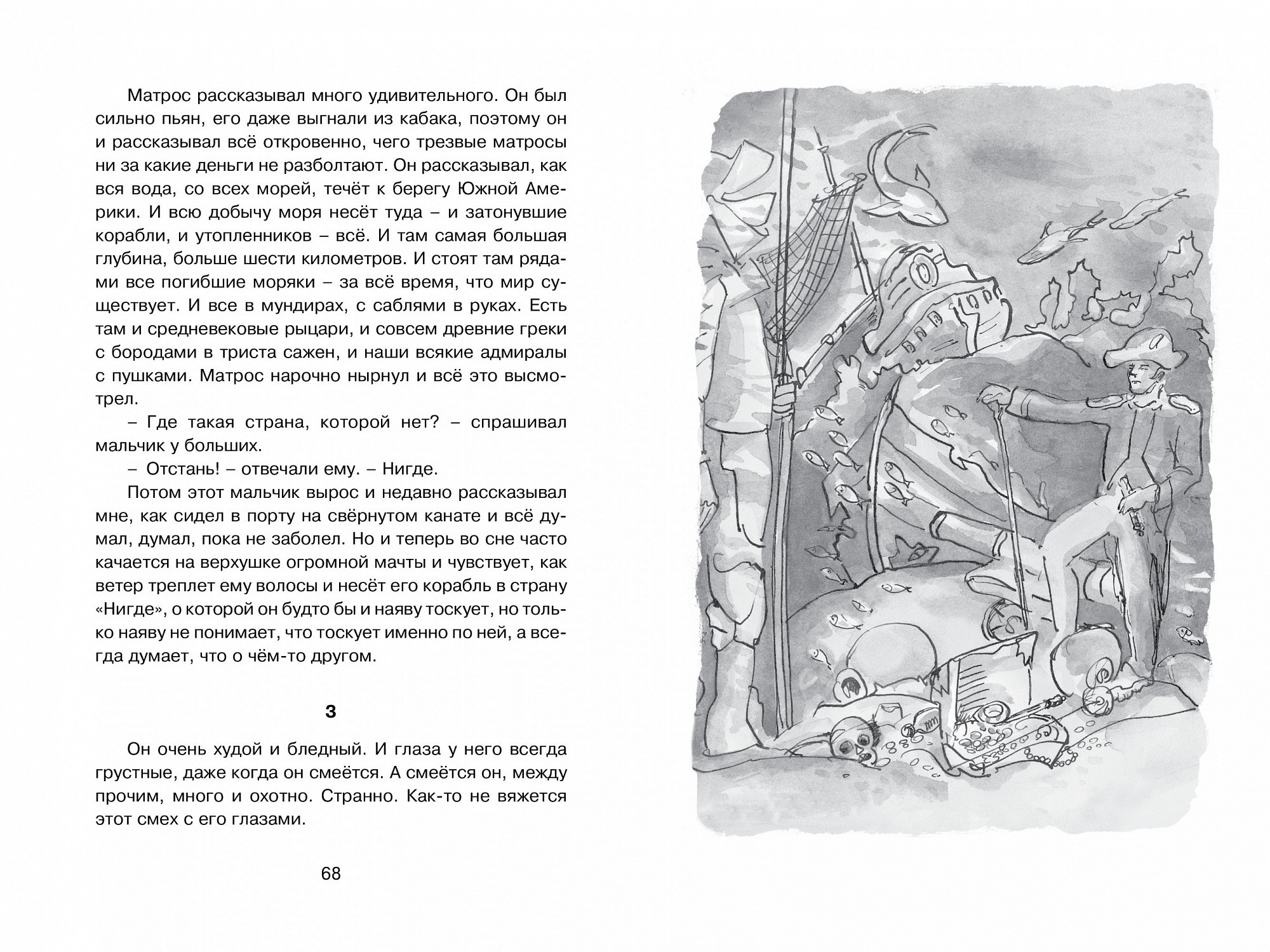 Матрос рассказывал много удивительного. Он был сильно пьян, его даже выгнали из кабака, поэтому он и рассказывал всё откровенно, чего трезвые матросы ни за какие деньги не разболтают. Он рассказывал, как вся вода, со всех морей, течёт к берегу Южной Америки. И всю добычу моря несёт туда – и затонувшие корабли, и утопленников – всё. И там самая большая глубина, больше шести километров. И стоят там рядами все погибшие моряки – за всё время, что мир существует. И все в мундирах, с саблями в руках. Есть там и средневековые рыцари, и совсем древние греки с бородами в триста сажен, и наши всякие адмиралы с пушками. Матрос нарочно нырнул и всё это высмотрел.

– Где такая страна, которой нет? – спрашивал мальчик у больших.

– Отстань! – отвечали ему. – Нигде.

Потом этот мальчик вырос и недавно рассказывал мне, как сидел в порту на свёрнутом канате и всё думал, думал, пока не заболел. Но и теперь во сне часто качается на верхушке огромной мачты и чувствует, как ветер треплет ему волосы и несёт его корабль в страну «Нигде», о которой он будто бы и наяву тоскует, но только наяву не понимает, что тоскует именно по ней, а всегда думает, что о чём-то другом.

3

Он очень худой и бледный. И глаза у него всегда грустные, даже когда он смеётся. А смеётся он, между прочим, много и охотно. Странно. Как-то не вяжется этот смех с его глазами.

68